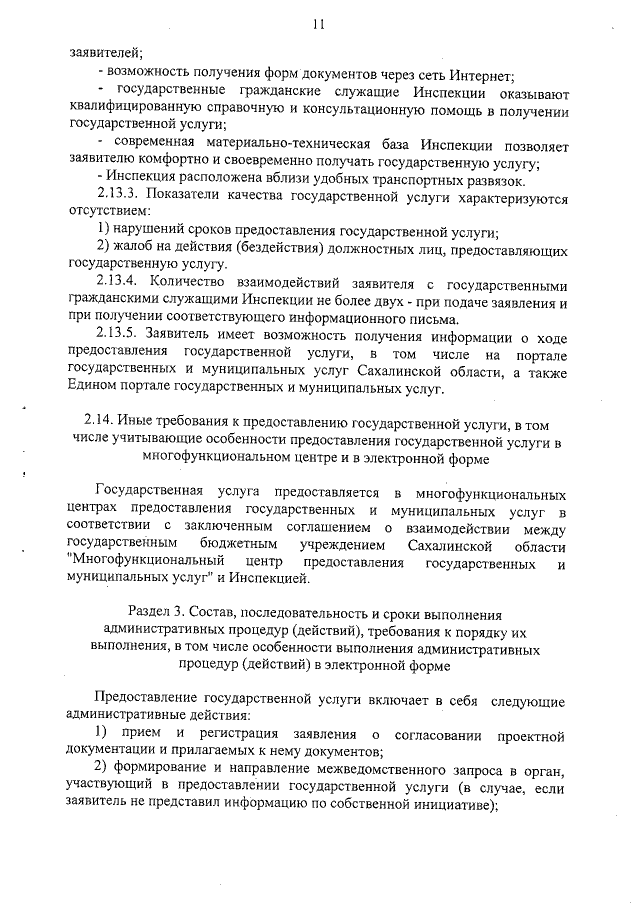 11

заявителей;

- возможность получения форм документов через сеть Интернет;

- государственные гражданские служащие Инспекции оказывают квалифицированную справочную и консультационную помощь в получении государственной услуги;

- современная материально-техническая база Инспекции позволяет заявителю комфортно и своевременно получать государственную услугу;

- Инспекция расположена вблизи удобных транспортных развязок.

2.13.3. Показатели качества государственной услуги характеризуются отсутствием:

1) нарушений сроков предоставления государственной услуги;

2) жалоб на действия (бездействия) должностных лиц, предоставляющих государственную услугу.

2.13.4. Количество взаимодействий заявителя с государственными гражданскими служащими Инспекции не более двух - при подаче заявления и при получении соответствующего информационного письма.

2.13.5. Заявитель имеет возможность получения информации о ходе предоставления государственной услуги, в том числе на портале государственных и муниципальных услуг Сахалинской области, а также Едином портале государственных и муниципальных услуг.

2.14. Иные требования к предоставлению государственной услуги, в том числе учитывающие особенности предоставления государственной услуги в многофункциональном центре и в электронной форме

Государственная услуга предоставляется в многофункциональных центрах предоставления государственных и муниципальных услуг в соответствии с заключенным соглашением о взаимодействии между государственным бюджетным учреждением Сахалинской области "Многофункциональный центр предоставления государственных и муниципальных услуг" и Инспекцией.

Раздел 3. Состав, последовательность и сроки выполнения административных процедур (действий), требования к порядку их выполнения, в том числе особенности выполнения административных процедур (действий) в электронной форме

Предоставление государственной услуги включает в себя следующие административные действия:

1) прием и регистрация заявления о согласовании проектной документации и прилагаемых к нему документов;

2) формирование и направление межведомственного запроса в орган, участвующий в предоставлении государственной услуги (в случае, если заявитель не представил информацию по собственной инициативе);